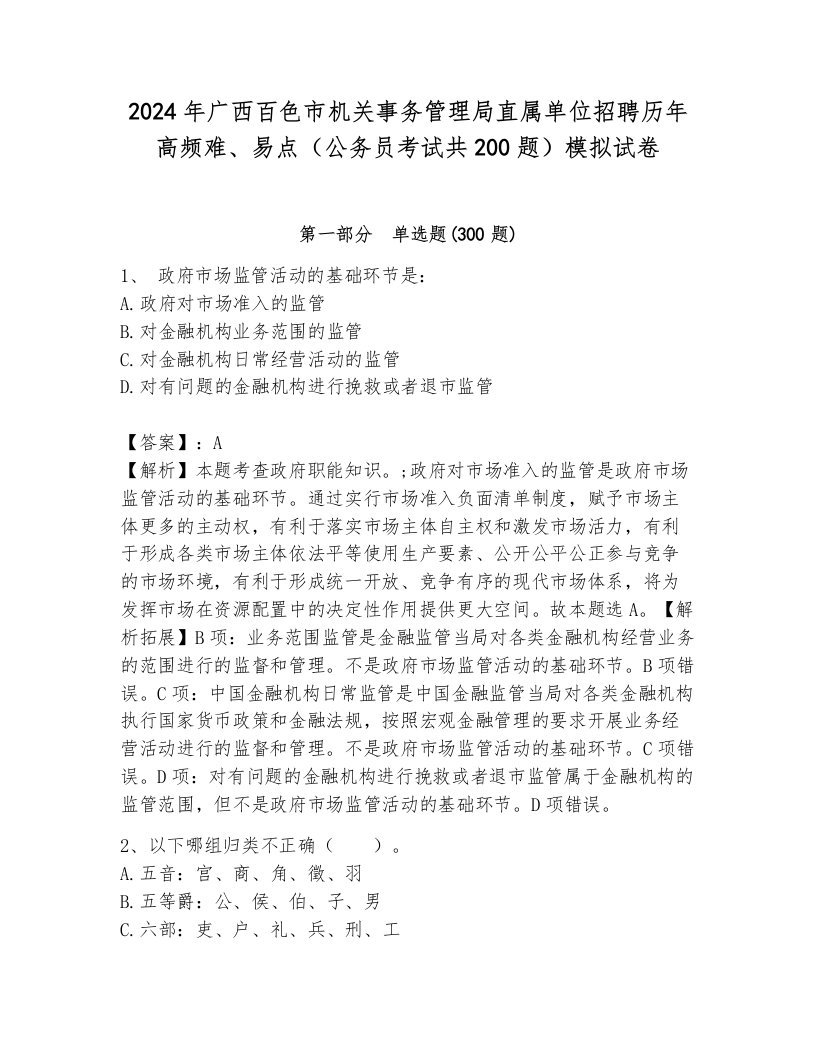 2024年广西百色市机关事务管理局直属单位招聘历年高频难、易点（公务员考试共200题）模拟试卷

第一部分　单选题(300题)

1、 政府市场监管活动的基础环节是：
A.政府对市场准入的监管
B.对金融机构业务范围的监管
C.对金融机构日常经营活动的监管
D.对有问题的金融机构进行挽救或者退市监管

【答案】：A
【解析】本题考查政府职能知识。;政府对市场准入的监管是政府市场监管活动的基础环节。通过实行市场准入负面清单制度，赋予市场主体更多的主动权，有利于落实市场主体自主权和激发市场活力，有利于形成各类市场主体依法平等使用生产要素、公开公平公正参与竞争的市场环境，有利于形成统一开放、竞争有序的现代市场体系，将为发挥市场在资源配置中的决定性作用提供更大空间。故本题选A。【解析拓展】B项：业务范围监管是金融监管当局对各类金融机构经营业务的范围进行的监督和管理。不是政府市场监管活动的基础环节。B项错误。C项：中国金融机构日常监管是中国金融监管当局对各类金融机构执行国家货币政策和金融法规，按照宏观金融管理的要求开展业务经营活动进行的监督和管理。不是政府市场监管活动的基础环节。C项错误。D项：对有问题的金融机构进行挽救或者退市监管属于金融机构的监管范围，但不是政府市场监管活动的基础环节。D项错误。

2、以下哪组归类不正确（　　）。
A.五音：宫、商、角、徵、羽
B.五等爵：公、侯、伯、子、男
C.六部：吏、户、礼、兵、刑、工